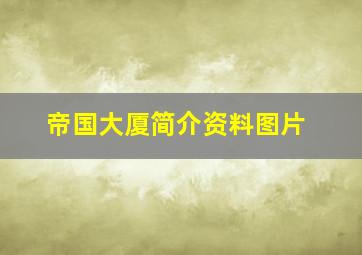 帝国大厦简介资料图片